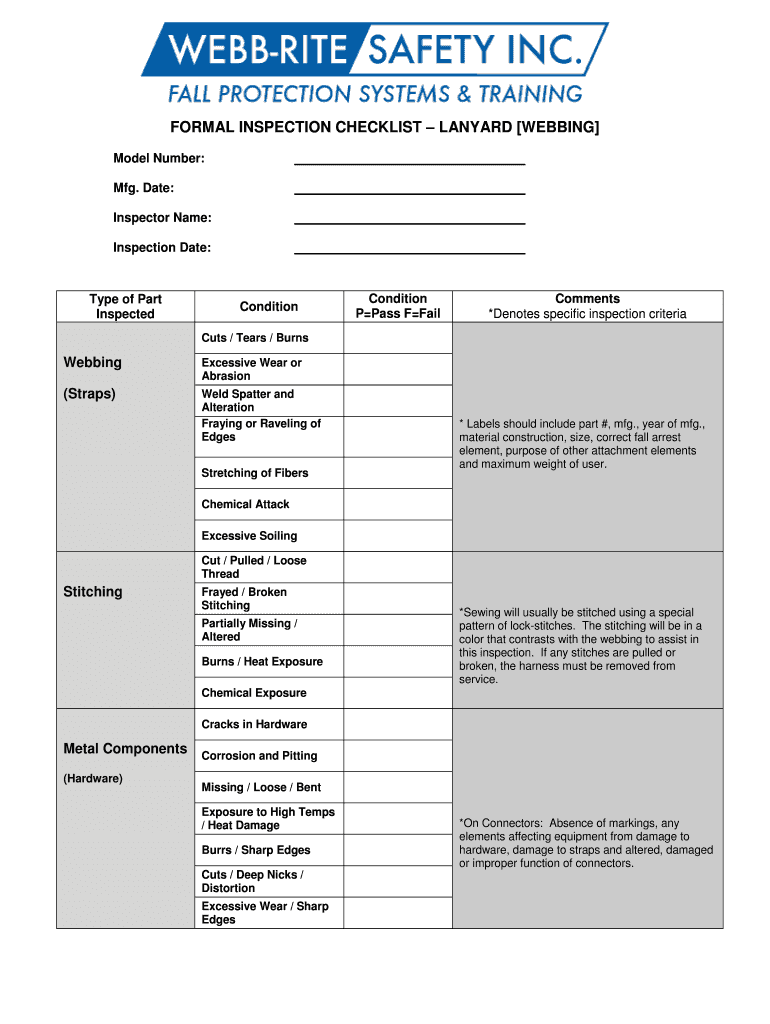 WEBB-RITE SAFETY INC.
FALL PROTECTION SYSTEMS & TRAINING

FORMAL INSPECTION CHECKLIST – LANYARD [WEBBING]

Model Number: ______________________________

Mfg. Date: ______________________________

Inspector Name: ______________________________

Inspection Date: ______________________________

| Type of Part Inspected | Condition | Condition P=Pass F=Fail | Comments *Denotes specific inspection criteria |
|---|---|---|---|
| Webbing (Straps) | Cuts / Tears / Burns | | * Labels should include part #, mfg., year of mfg., material construction, size, correct fall arrest element, purpose of other attachment elements and maximum weight of user. |
| | Excessive Wear or Abrasion | | |
| | Weld Spatter and Alteration | | |
| | Fraying or Raveling of Edges | | |
| | Stretching of Fibers | | |
| | Chemical Attack | | |
| | Excessive Soiling | | |
| Stitching | Cut / Pulled / Loose Thread | | *Sewing will usually be stitched using a special pattern of lock-stitches. The stitching will be in a color that contrasts with the webbing to assist in this inspection. If any stitches are pulled or broken, the harness must be removed from service. |
| | Frayed / Broken Stitching | | |
| | Partially Missing / Altered | | |
| | Burns / Heat Exposure | | |
| | Chemical Exposure | | |
| Metal Components (Hardware) | Cracks in Hardware | | *On Connectors: Absence of markings, any elements affecting equipment from damage to hardware, damage to straps and altered, damaged or improper function of connectors. |
| | Corrosion and Pitting | | |
| | Missing / Loose / Bent | | |
| | Exposure to High Temps / Heat Damage | | |
| | Burrs / Sharp Edges | | |
| | Cuts / Deep Nicks / Distortion | | |
| | Excessive Wear / Sharp Edges | | |